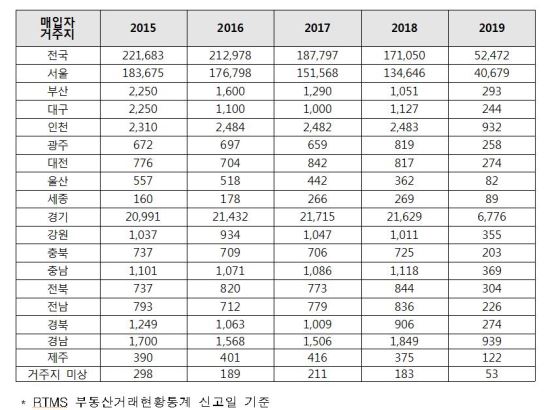 | 매입자 거주지 | 2015 | 2016 | 2017 | 2018 | 2019 |
|---|---|---|---|---|---|
| 전국 | 221,683 | 212,978 | 187,797 | 171,050 | 52,472 |
| 서울 | 183,675 | 176,798 | 151,568 | 134,646 | 40,679 |
| 부산 | 2,250 | 1,600 | 1,290 | 1,051 | 293 |
| 대구 | 2,250 | 1,100 | 1,000 | 1,127 | 244 |
| 인천 | 2,310 | 2,484 | 2,482 | 2,483 | 932 |
| 광주 | 672 | 697 | 659 | 819 | 258 |
| 대전 | 776 | 704 | 842 | 817 | 274 |
| 울산 | 557 | 518 | 442 | 362 | 82 |
| 세종 | 160 | 178 | 266 | 269 | 89 |
| 경기 | 20,991 | 21,432 | 21,715 | 21,629 | 6,776 |
| 강원 | 1,037 | 934 | 1,047 | 1,011 | 355 |
| 충북 | 737 | 709 | 706 | 725 | 203 |
| 충남 | 1,101 | 1,071 | 1,086 | 1,118 | 369 |
| 전북 | 737 | 820 | 773 | 844 | 304 |
| 전남 | 793 | 712 | 779 | 836 | 226 |
| 경북 | 1,249 | 1,063 | 1,009 | 906 | 274 |
| 경남 | 1,700 | 1,568 | 1,506 | 1,849 | 939 |
| 제주 | 390 | 401 | 416 | 375 | 122 |
| 거주지 미상 | 298 | 189 | 211 | 183 | 53 |

* RTMS 부동산거래현황통계 신고일 기준